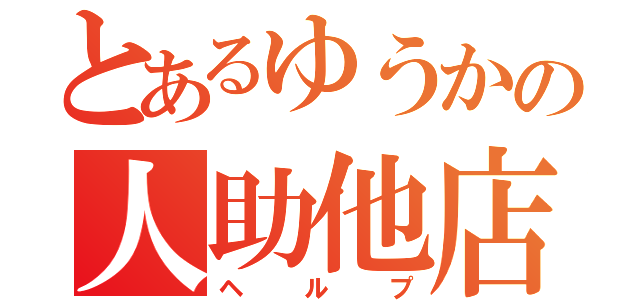 とあるゆうかの
人助他店
ヘルプ